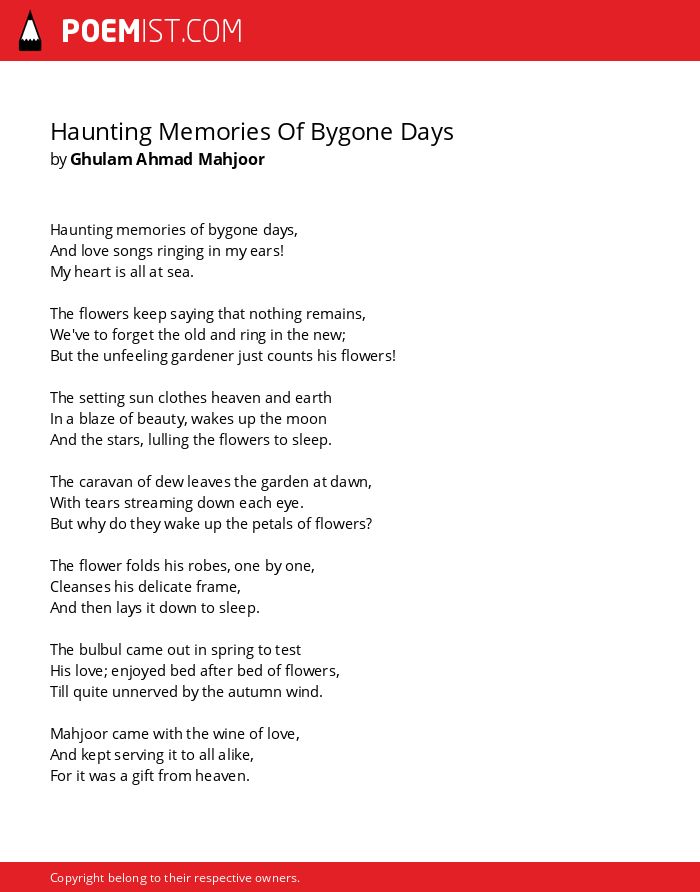 POEMIST.COM

Haunting Memories Of Bygone Days
by Ghulam Ahmad Mahjoor

Haunting memories of bygone days,
And love songs ringing in my ears!
My heart is all at sea.

The flowers keep saying that nothing remains,
We've to forget the old and ring in the new;
But the unfeeling gardener just counts his flowers!

The setting sun clothes heaven and earth
In a blaze of beauty, wakes up the moon
And the stars, lulling the flowers to sleep.

The caravan of dew leaves the garden at dawn,
With tears streaming down each eye.
But why do they wake up the petals of flowers?

The flower folds his robes, one by one,
Cleanses his delicate frame,
And then lays it down to sleep.

The bulbul came out in spring to test
His love; enjoyed bed after bed of flowers,
Till quite unnerved by the autumn wind.

Mahjoor came with the wine of love,
And kept serving it to all alike,
For it was a gift from heaven.

Copyright belong to their respective owners.